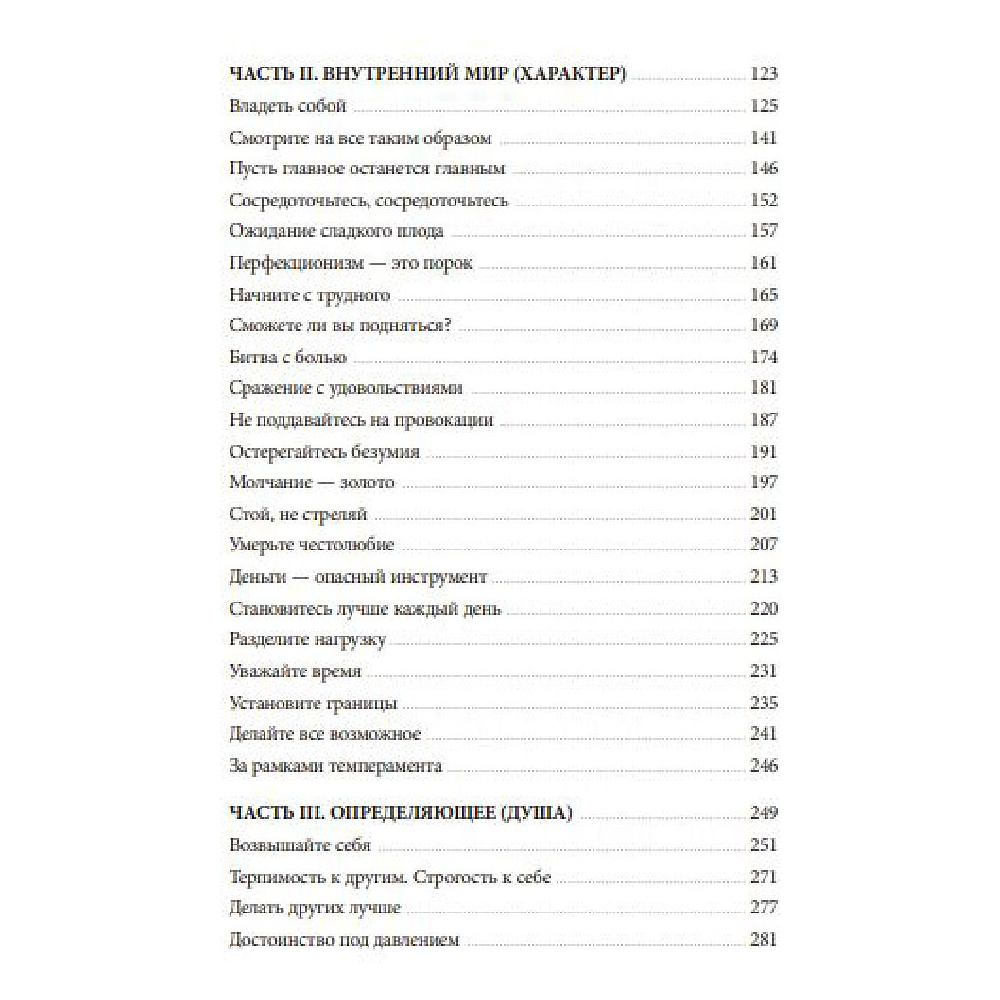 ЧАСТЬ II. ВНУТРЕННИЙ МИР (ХАРАКТЕР) 123
Владеть собой 125
Смотрите на все таким образом 141
Пусть главное останется главным 146
Сосредоточьтесь, сосредоточьтесь 152
Ожидание сладкого плода 157
Перфекционизм — это порок 161
Начните с трудного 165
Сможете ли вы подняться? 169
Битва с болью 174
Сражение с удовольствиями 181
Не поддавайтесь на провокации 187
Остерегайтесь безумия 191
Молчание — золото 197
Стой, не стреляй 201
Умерьте честолюбие 207
Деньги — опасный инструмент 213
Становитесь лучше каждый день 220
Разделите нагрузку 225
Уважайте время 231
Установите границы 235
Делайте все возможное 241
За рамками темперамента 246

ЧАСТЬ III. ОПРЕДЕЛЯЮЩЕЕ (ДУША) 249
Возвышайте себя 251
Терпимость к другим. Строгость к себе 271
Делать других лучше 277
Достоинство под давлением 281